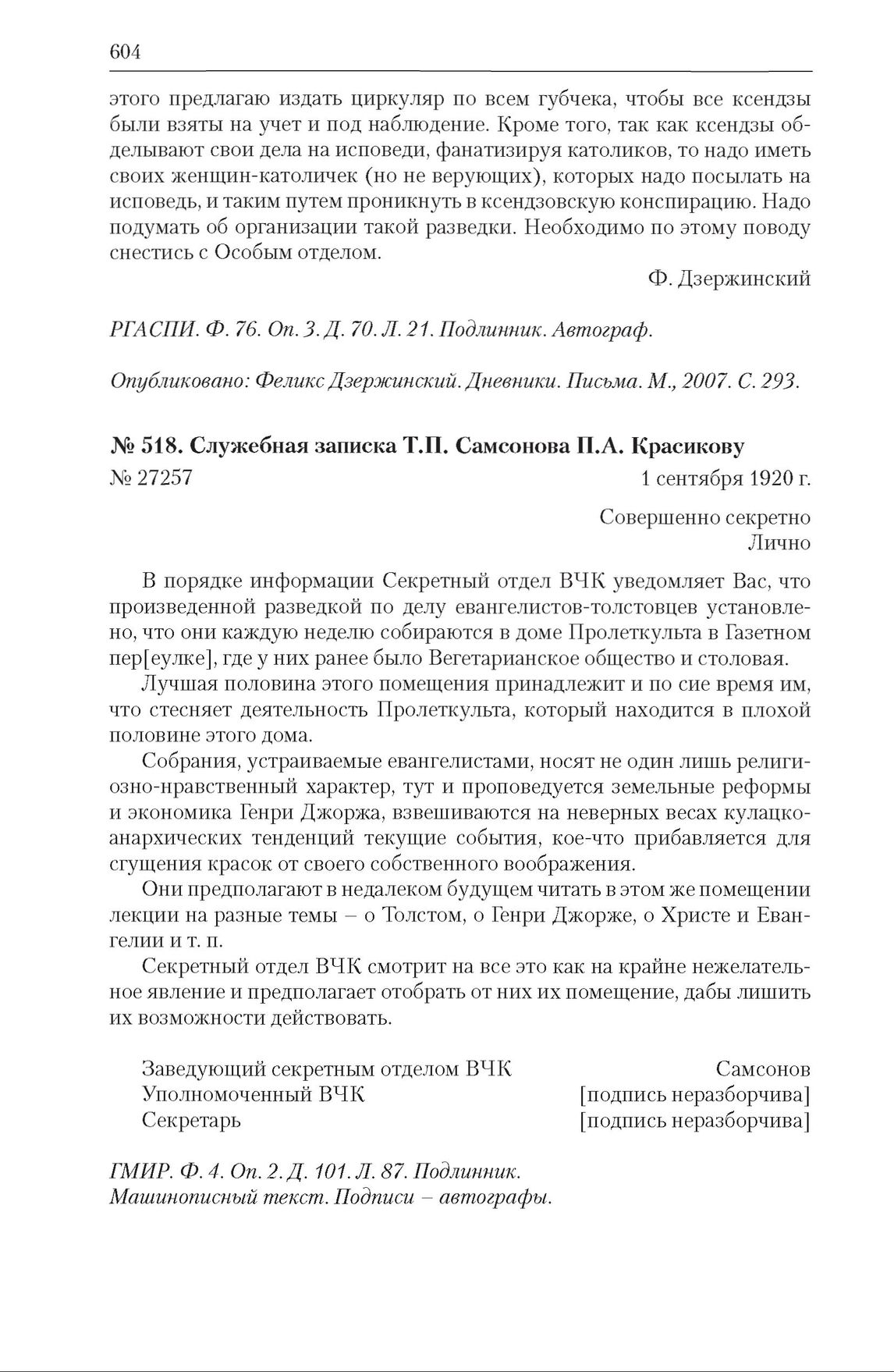 604

этого предлагаю издать циркуляр по всем губчека, чтобы все ксендзы были взяты на учет и под наблюдение. Кроме того, так как ксендзы обделывают свои дела на исповеди, фанатизируя католиков, то надо иметь своих женщин-католичек (но не верующих), которых надо посылать на исповедь, и таким путем проникнуть в ксендзовскую конспирацию. Надо подумать об организации такой разведки. Необходимо по этому поводу снестись с Особым отделом.

Ф. Дзержинский

РГАСПИ. Ф. 76. Оп. 3. Д. 70. Л. 21. Подлинник. Автограф.

Опубликовано: Феликс Дзержинский. Дневники. Письма. М., 2007. С. 293.

№ 518. Служебная записка Т.П. Самсонова П.А. Красикову

№ 27257 1 сентября 1920 г.

Совершенно секретно
Лично

В порядке информации Секретный отдел ВЧК уведомляет Вас, что произведенной разведкой по делу евангелистов-толстовцев установлено, что они каждую неделю собираются в доме Пролеткульта в Газетном пер[еулке], где у них ранее было Вегетарианское общество и столовая.

Лучшая половина этого помещения принадлежит и по сие время им, что стесняет деятельность Пролеткульта, который находится в плохой половине этого дома.

Собрания, устраиваемые евангелистами, носят не один лишь религиозно-нравственный характер, тут и проповедуется земельные реформы и экономика Генри Джоржа, взвешиваются на неверных весах кулацко-анархических тенденций текущие события, кое-что прибавляется для сгущения красок от своего собственного воображения.

Они предполагают в недалеком будущем читать в этом же помещении лекции на разные темы – о Толстом, о Генри Джорже, о Христе и Евангелии и т. п.

Секретный отдел ВЧК смотрит на все это как на крайне нежелательное явление и предполагает отобрать от них их помещение, дабы лишить их возможности действовать.

Заведующий секретным отделом ВЧК Самсонов
Уполномоченный ВЧК [подпись неразборчива]
Секретарь [подпись неразборчива]

ГМИР. Ф. 4. Оп. 2. Д. 101. Л. 87. Подлинник.
Машинописный текст. Подписи – автографы.